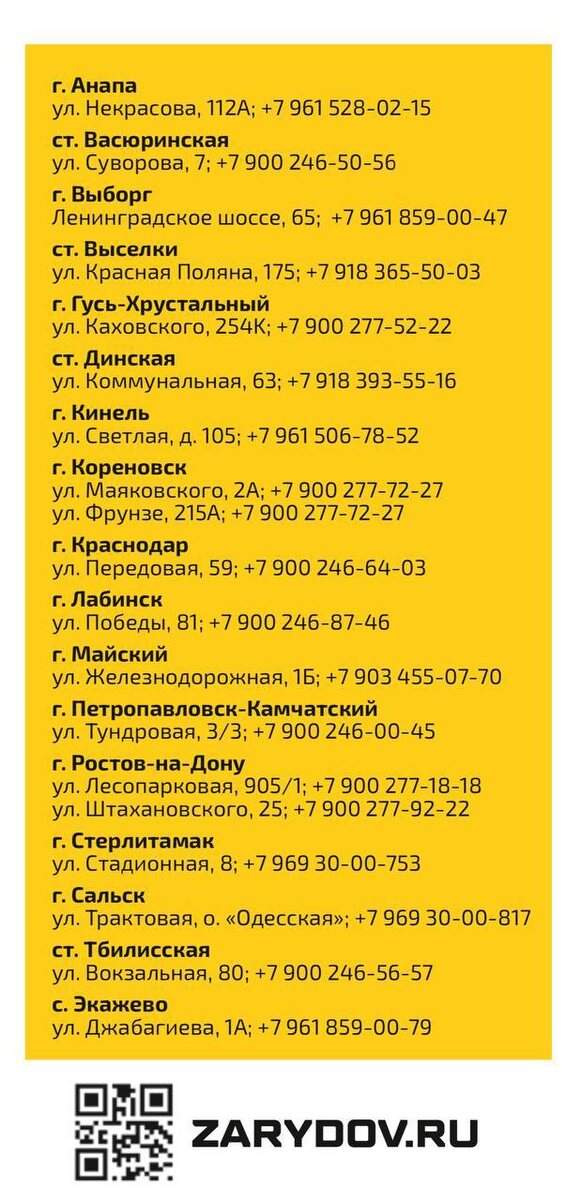 г. Анапа
ул. Некрасова, 112А; +7 961 528-02-15

ст. Васюринская
ул. Суворова, 7; +7 900 246-50-56

г. Выборг
Ленинградское шоссе, 65; +7 961 859-00-47

ст. Выселки
ул. Красная Поляна, 175; +7 918 365-50-03

г. Гусь-Хрустальный
ул. Каховского, 254К; +7 900 277-52-22

ст. Динская
ул. Коммунальная, 63; +7 918 393-55-16

г. Кинель
ул. Светлая, д. 105; +7 961 506-78-52

г. Кореновск
ул. Маяковского, 2А; +7 900 277-72-27
ул. Фрунзе, 215А; +7 900 277-72-27

г. Краснодар
ул. Передовая, 59; +7 900 246-64-03

г. Лабинск
ул. Победы, 81; +7 900 246-87-46

г. Майский
ул. Железнодорожная, 1Б; +7 903 455-07-70

г. Петропавловск-Камчатский
ул. Тундровая, 3/3; +7 900 246-00-45

г. Ростов-на-Дону
ул. Лесопарковая, 905/1; +7 900 277-18-18
ул. Штахановского, 25; +7 900 277-92-22

г. Стерлитамак
ул. Стадионная, 8; +7 969 30-00-753

г. Сальск
ул. Трактовая, о. «Одесская»; +7 969 30-00-817

ст. Тбилисская
ул. Вокзальная, 80; +7 900 246-56-57

с. Экажево
ул. Джабагиева, 1А; +7 961 859-00-79

ZARYDOV.RU